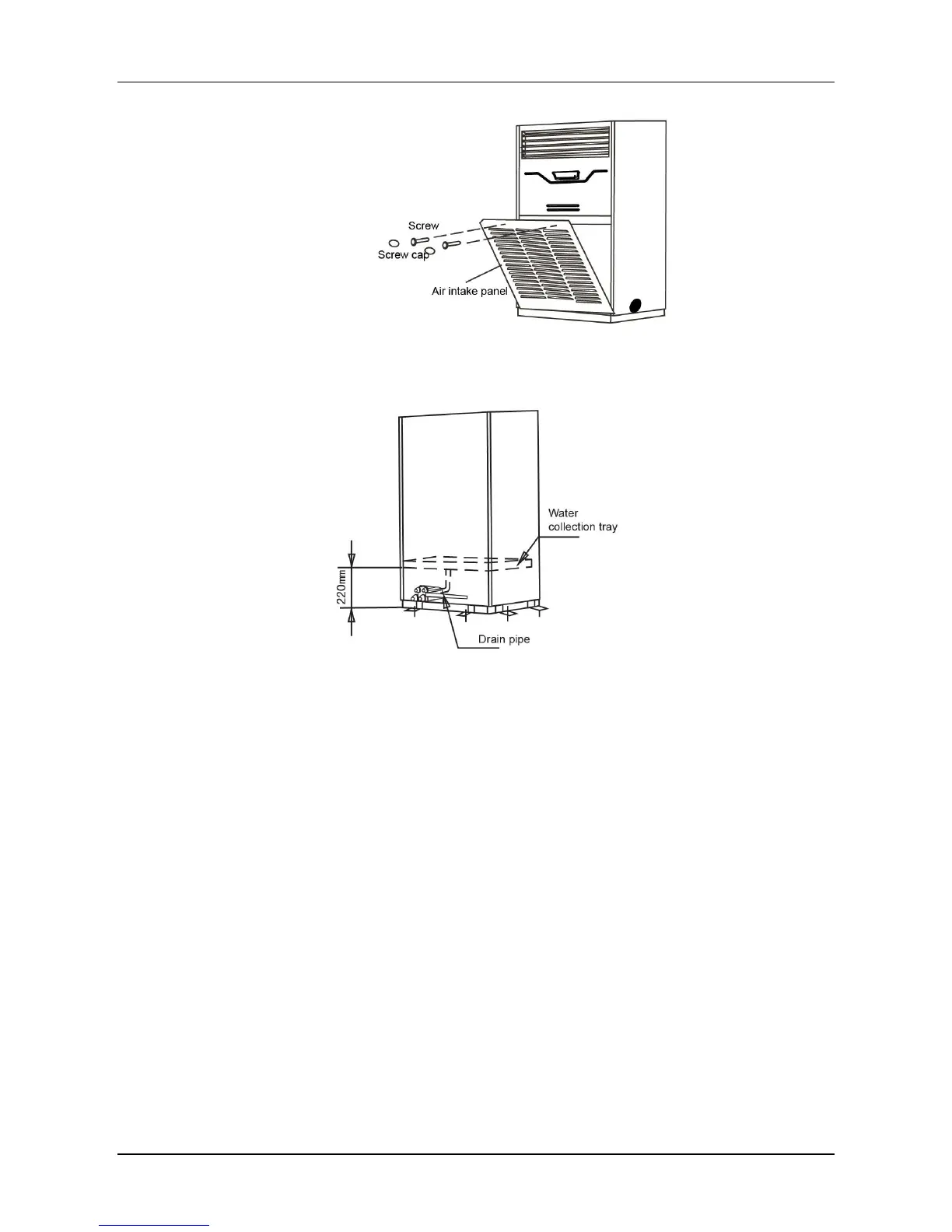 Screw
Screw cap
Air intake panel

Water collection tray
220mm
Drain pipe